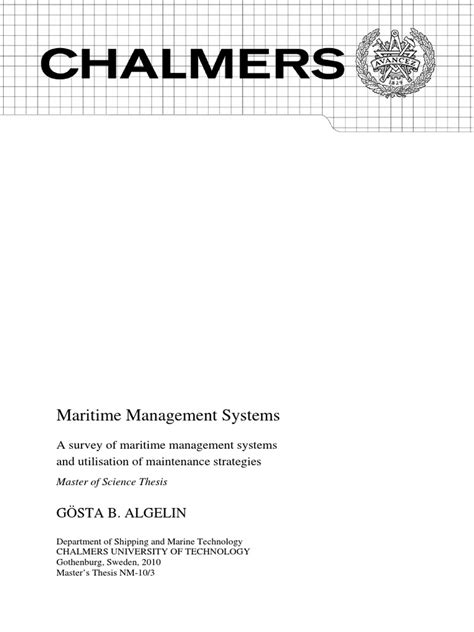 CHALMERS

AVANCEZ
1829

Maritime Management Systems

A survey of maritime management systems and utilisation of maintenance strategies

Master of Science Thesis

GÖSTA B. ALGELIN

Department of Shipping and Marine Technology
CHALMERS UNIVERSITY OF TECHNOLOGY
Gothenburg, Sweden, 2010
Master's Thesis NM-10/3